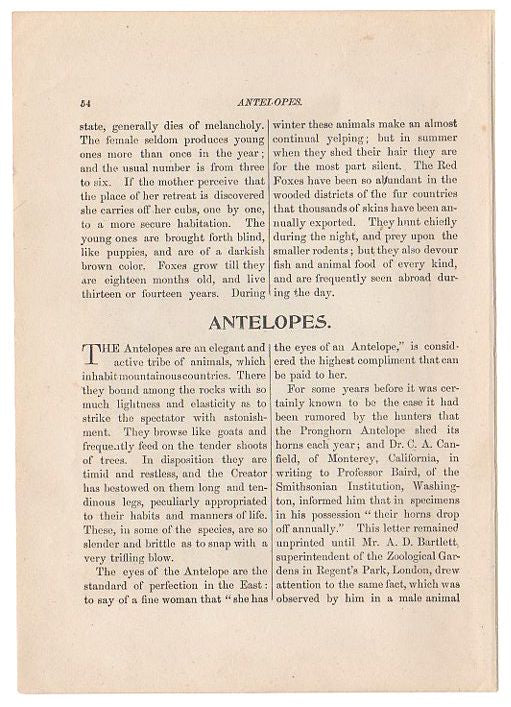 54 ANTELOPES.

state, generally dies of melancholy. The female seldom produces young ones more than once in the year; and the usual number is from three to six. If the mother perceive that the place of her retreat is discovered she carries off her cubs, one by one, to a more secure habitation. The young ones are brought forth blind, like puppies, and are of a darkish brown color. Foxes grow till they are eighteen months old, and live thirteen or fourteen years. During

winter these animals make an almost continual yelping; but in summer when they shed their hair they are for the most part silent. The Red Foxes have been so abundant in the wooded districts of the fur countries that thousands of skins have been annually exported. They hunt chiefly during the night, and prey upon the smaller rodents; but they also devour fish and animal food of every kind, and are frequently seen abroad during the day.

ANTELOPES.

THE Antelopes are an elegant and active tribe of animals, which inhabit mountainous countries. There they bound among the rocks with so much lightness and elasticity as to strike the spectator with astonishment. They browse like goats and frequently feed on the tender shoots of trees. In disposition they are timid and restless, and the Creator has bestowed on them long and tendinous legs, peculiarly appropriated to their habits and manners of life. These, in some of the species, are so slender and brittle as to snap with a very trifling blow.

The eyes of the Antelope are the standard of perfection in the East: to say of a fine woman that "she has the eyes of an Antelope," is considered the highest compliment that can be paid to her.

For some years before it was certainly known to be the case it had been rumored by the hunters that the Pronghorn Antelope shed its horns each year; and Dr. C. A. Canfield, of Monterey, California, in writing to Professor Baird, of the Smithsonian Institution, Washington, informed him that in specimens in his possession "their horns drop off annually." This letter remained unprinted until Mr. A. D. Bartlett, superintendent of the Zoological Gardens in Regent's Park, London, drew attention to the same fact, which was observed by him in a male animal